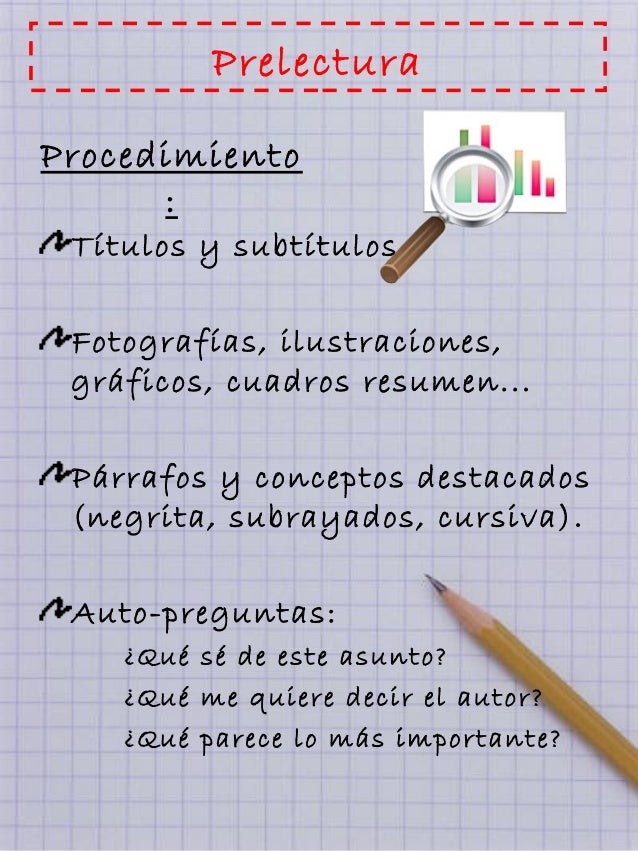 Prelectura

Procedimiento
:

Títulos y subtítulos

Fotografías, ilustraciones, gráficos, cuadros resumen…

Párrafos y conceptos destacados (negrita, subrayados, cursiva).

Auto-preguntas:
¿Qué sé de este asunto?
¿Qué me quiere decir el autor?
¿Qué parece lo más importante?